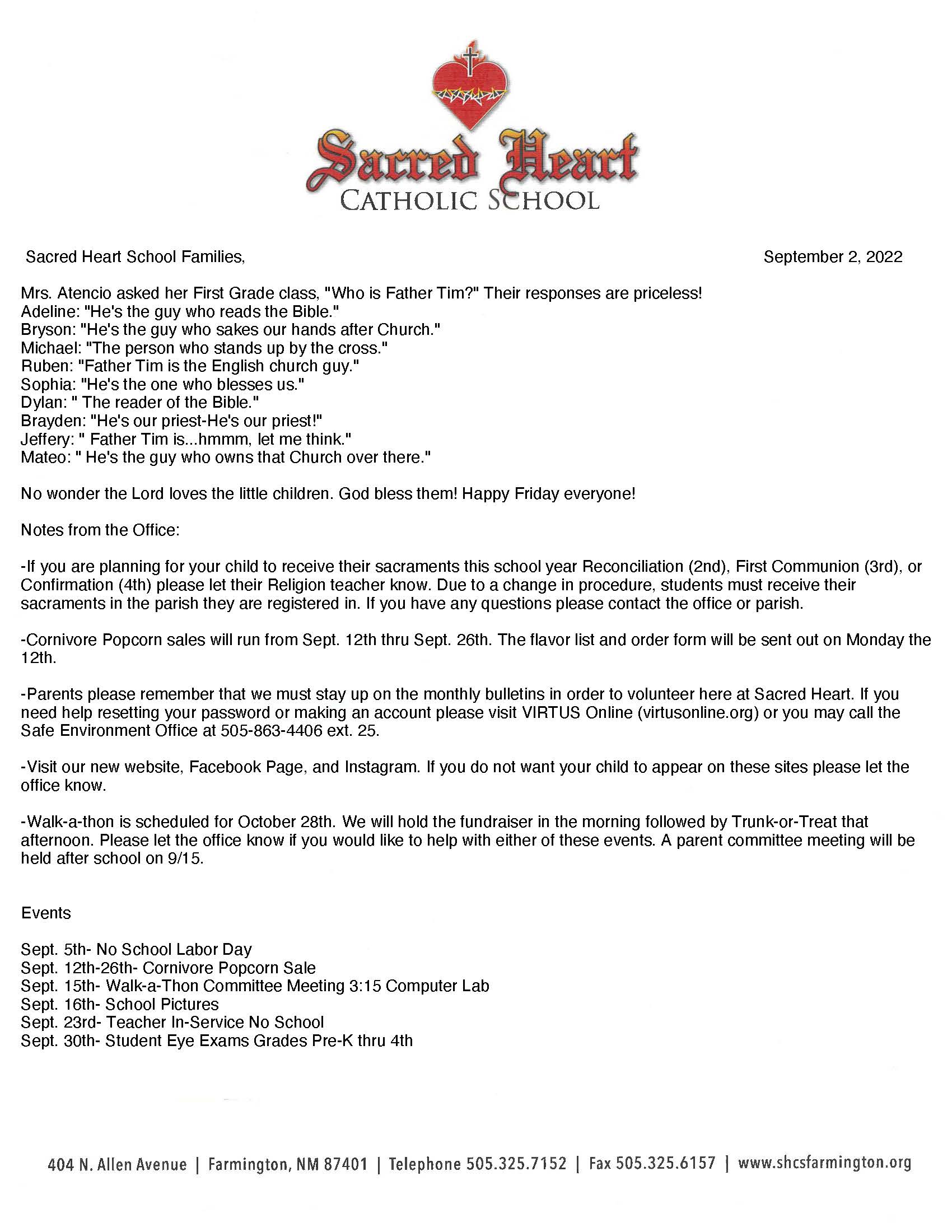 Sacred Heart
CATHOLIC SCHOOL

Sacred Heart School Families,

September 2, 2022

Mrs. Atencio asked her First Grade class, "Who is Father Tim?" Their responses are priceless!
Adeline: "He's the guy who reads the Bible."
Bryson: "He's the guy who sakes our hands after Church."
Michael: "The person who stands up by the cross."
Ruben: "Father Tim is the English church guy."
Sophia: "He's the one who blesses us."
Dylan: " The reader of the Bible."
Brayden: "He's our priest-He's our priest!"
Jeffery: " Father Tim is...hmmm, let me think."
Mateo: " He's the guy who owns that Church over there."

No wonder the Lord loves the little children. God bless them! Happy Friday everyone!

Notes from the Office:

-If you are planning for your child to receive their sacraments this school year Reconciliation (2nd), First Communion (3rd), or Confirmation (4th) please let their Religion teacher know. Due to a change in procedure, students must receive their sacraments in the parish they are registered in. If you have any questions please contact the office or parish.

-Cornivore Popcorn sales will run from Sept. 12th thru Sept. 26th. The flavor list and order form will be sent out on Monday the 12th.

-Parents please remember that we must stay up on the monthly bulletins in order to volunteer here at Sacred Heart. If you need help resetting your password or making an account please visit VIRTUS Online (virtusonline.org) or you may call the Safe Environment Office at 505-863-4406 ext. 25.

-Visit our new website, Facebook Page, and Instagram. If you do not want your child to appear on these sites please let the office know.

-Walk-a-thon is scheduled for October 28th. We will hold the fundraiser in the morning followed by Trunk-or-Treat that afternoon. Please let the office know if you would like to help with either of these events. A parent committee meeting will be held after school on 9/15.

Events

Sept. 5th- No School Labor Day
Sept. 12th-26th- Cornivore Popcorn Sale
Sept. 15th- Walk-a-Thon Committee Meeting 3:15 Computer Lab
Sept. 16th- School Pictures
Sept. 23rd- Teacher In-Service No School
Sept. 30th- Student Eye Exams Grades Pre-K thru 4th

404 N. Allen Avenue | Farmington, NM 87401 | Telephone 505.325.7152 | Fax 505.325.6157 | www.shcsfarmington.org